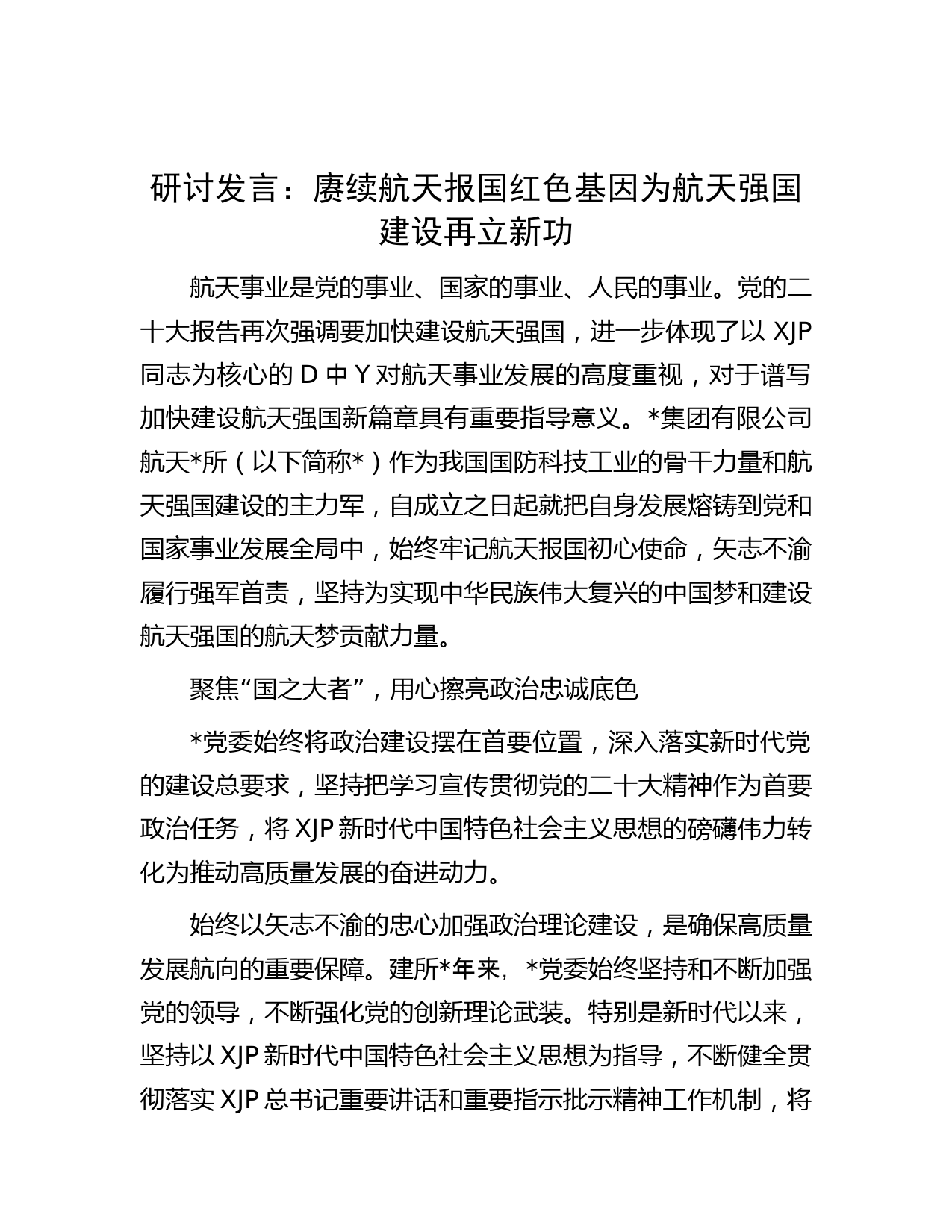 研讨发言：赓续航天报国红色基因为航天强国建设再立新功

航天事业是党的事业、国家的事业、人民的事业。党的二十大报告再次强调要加快建设航天强国，进一步体现了以 XJP 同志为核心的 D 中 Y 对航天事业发展的高度重视，对于谱写加快建设航天强国新篇章具有重要指导意义。*集团有限公司航天*所（以下简称*）作为我国国防科技工业的骨干力量和航天强国建设的主力军，自成立之日起就把自身发展熔铸到党和国家事业发展全局中，始终牢记航天报国初心使命，矢志不渝履行强军首责，坚持为实现中华民族伟大复兴的中国梦和建设航天强国的航天梦贡献力量。

聚焦“国之大者”，用心擦亮政治忠诚底色

*党委始终将政治建设摆在首要位置，深入落实新时代党的建设总要求，坚持把学习宣传贯彻党的二十大精神作为首要政治任务，将 XJP 新时代中国特色社会主义思想的磅礴伟力转化为推动高质量发展的奋进动力。

始终以矢志不渝的忠心加强政治理论建设，是确保高质量发展航向的重要保障。建所*年来，*党委始终坚持和不断加强党的领导，不断强化党的创新理论武装。特别是新时代以来，坚持以 XJP 新时代中国特色社会主义思想为指导，不断健全贯彻落实 XJP 总书记重要讲话和重要指示批示精神工作机制，将